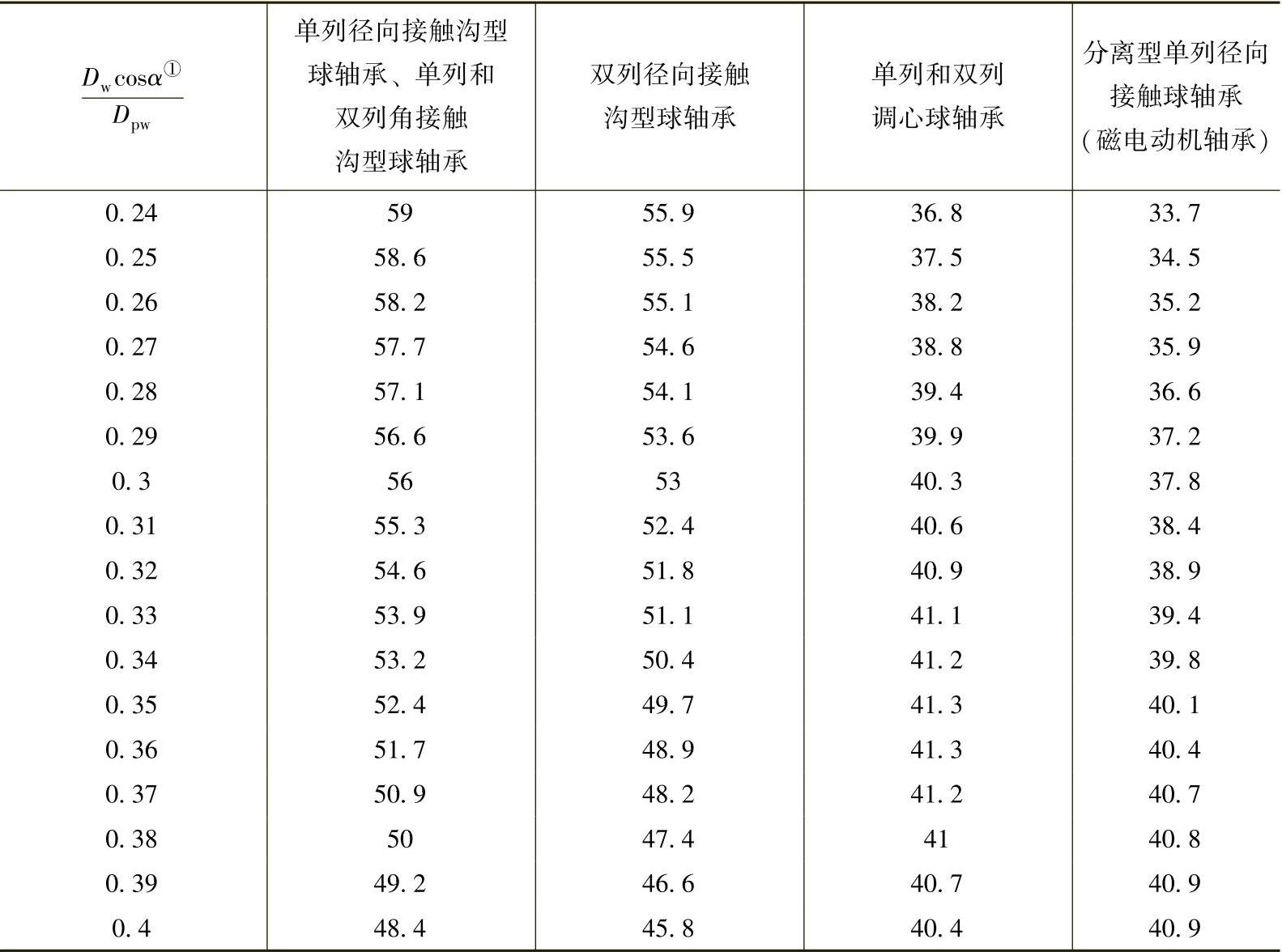 | $\frac{D_w \cos\alpha^{①}}{D_{pw}}$ | 单列径向接触沟型球轴承、单列和双列角接触沟型球轴承 | 双列径向接触沟型球轴承 | 单列和双列调心球轴承 | 分离型单列径向接触球轴承（磁电动机轴承） |
|---|---|---|---|---|
| 0.24 | 59 | 55.9 | 36.8 | 33.7 |
| 0.25 | 58.6 | 55.5 | 37.5 | 34.5 |
| 0.26 | 58.2 | 55.1 | 38.2 | 35.2 |
| 0.27 | 57.7 | 54.6 | 38.8 | 35.9 |
| 0.28 | 57.1 | 54.1 | 39.4 | 36.6 |
| 0.29 | 56.6 | 53.6 | 39.9 | 37.2 |
| 0.3 | 56 | 53 | 40.3 | 37.8 |
| 0.31 | 55.3 | 52.4 | 40.6 | 38.4 |
| 0.32 | 54.6 | 51.8 | 40.9 | 38.9 |
| 0.33 | 53.9 | 51.1 | 41.1 | 39.4 |
| 0.34 | 53.2 | 50.4 | 41.2 | 39.8 |
| 0.35 | 52.4 | 49.7 | 41.3 | 40.1 |
| 0.36 | 51.7 | 48.9 | 41.3 | 40.4 |
| 0.37 | 50.9 | 48.2 | 41.2 | 40.7 |
| 0.38 | 50 | 47.4 | 41 | 40.8 |
| 0.39 | 49.2 | 46.6 | 40.7 | 40.9 |
| 0.4 | 48.4 | 45.8 | 40.4 | 40.9 |